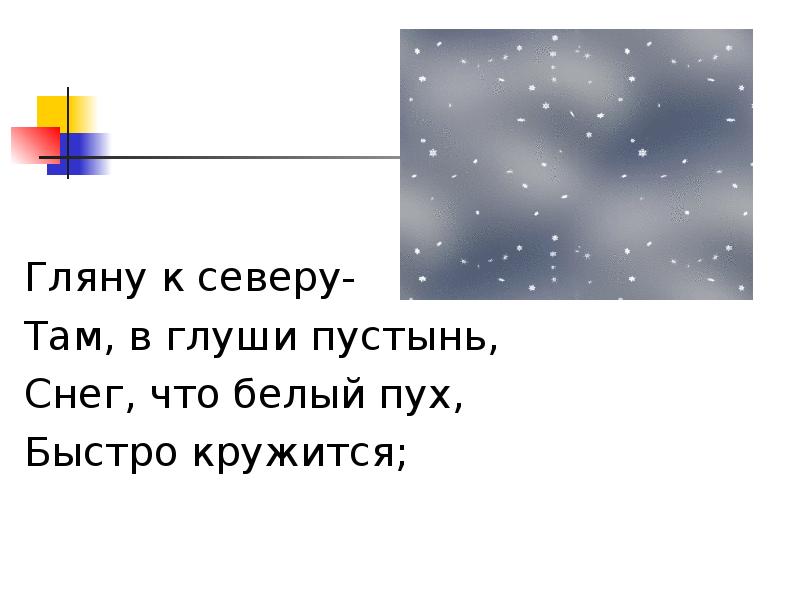 Гляну к северу-
Там, в глуши пустынь,
Снег, что белый пух,
Быстро кружится;